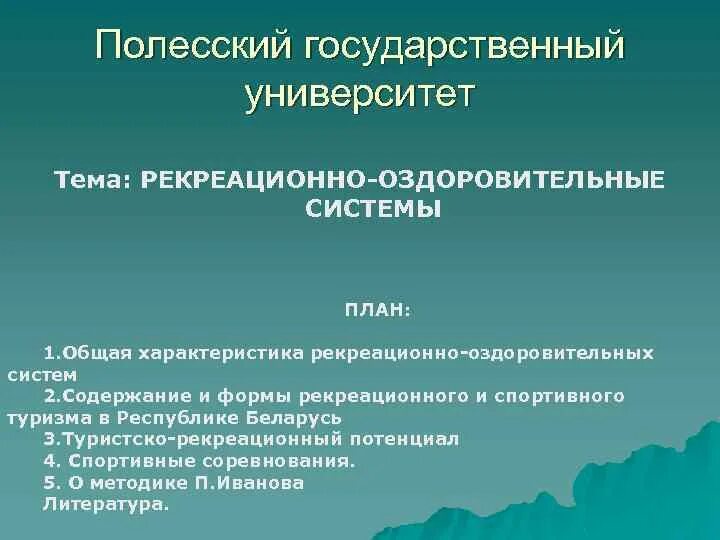 Полесский государственный университет

Тема: РЕКРЕАЦИОННО-ОЗДОРОВИТЕЛЬНЫЕ СИСТЕМЫ

ПЛАН:

1.Общая характеристика рекреационно-оздоровительных систем
2.Содержание и формы рекреационного и спортивного туризма в Республике Беларусь
3.Туристско-рекреационный потенциал
4. Спортивные соревнования.
5. О методике П.Иванова
Литература.